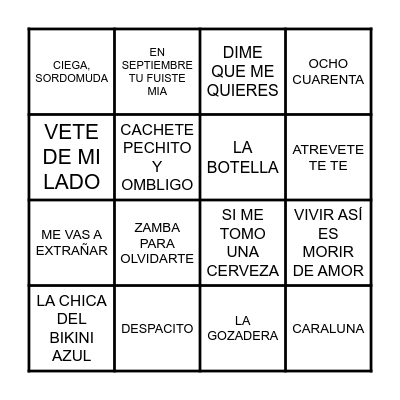 | CIEGA, SORDOMUDA | EN SEPTIEMBRE TU FUISTE MIA | DIME QUE ME QUIERES | OCHO CUARENTA |
|---|---|---|---|
| VETE DE MI LADO | CACHETE PECHITO Y OMBLIGO | LA BOTELLA | ATREVETE TE TE |
| ME VAS A EXTRAÑAR | ZAMBA PARA OLVIDARTE | SI ME TOMO UNA CERVEZA | VIVIR ASÍ ES MORIR DE AMOR |
| LA CHICA DEL BIKINI AZUL | DESPACITO | LA GOZADERA | CARALUNA |